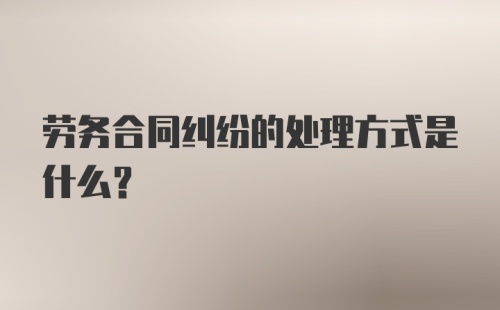 劳务合同纠纷的处理方式是什么?